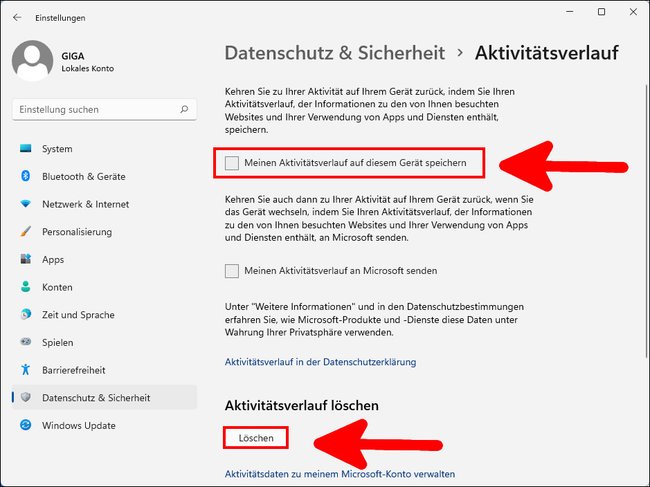 Einstellungen

GIGA
Lokales Konto

Einstellung suchen

System
Bluetooth & Geräte
Netzwerk & Internet
Personalisierung
Apps
Konten
Zeit und Sprache
Spielen
Barrierefreiheit
Datenschutz & Sicherheit
Windows Update

Datenschutz & Sicherheit › Aktivitätsverlauf

Kehren Sie zu Ihrer Aktivität auf Ihrem Gerät zurück, indem Sie Ihren Aktivitätsverlauf, der Informationen zu den von Ihnen besuchten Websites und Ihrer Verwendung von Apps und Diensten enthält, speichern.

Meinen Aktivitätsverlauf auf diesem Gerät speichern

Kehren Sie auch dann zu Ihrer Aktivität auf Ihrem Gerät zurück, wenn Sie das Gerät wechseln, indem Sie Ihren Aktivitätsverlauf, der Informationen zu den von Ihnen besuchten Websites und Ihrer Verwendung von Apps und Diensten enthält, an Microsoft senden.

Meinen Aktivitätsverlauf an Microsoft senden

Unter "Weitere Informationen" und in den Datenschutzbestimmungen erfahren Sie, wie Microsoft-Produkte und -Dienste diese Daten unter Wahrung Ihrer Privatsphäre verwenden.

Aktivitätsverlauf in der Datenschutzerklärung

Aktivitätsverlauf löschen

Löschen

Aktivitätsdaten zu meinem Microsoft-Konto verwalten